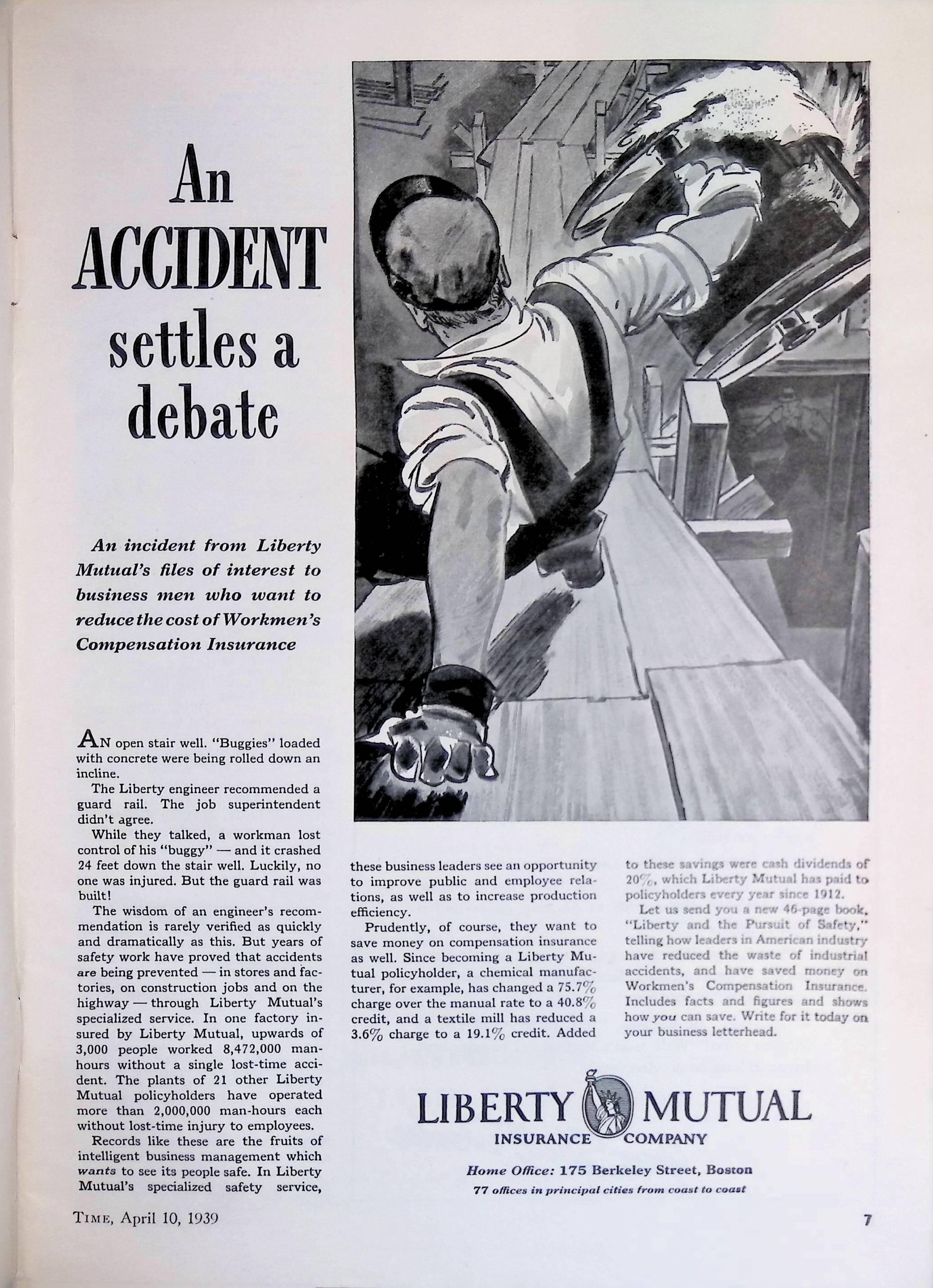 An ACCIDENT settles a debate

An incident from Liberty Mutual's files of interest to business men who want to reduce the cost of Workmen's Compensation Insurance

AN open stair well. "Buggies" loaded with concrete were being rolled down an incline.

The Liberty engineer recommended a guard rail. The job superintendent didn't agree.

While they talked, a workman lost control of his "buggy" — and it crashed 24 feet down the stair well. Luckily, no one was injured. But the guard rail was built!

The wisdom of an engineer's recommendation is rarely verified as quickly and dramatically as this. But years of safety work have proved that accidents are being prevented — in stores and factories, on construction jobs and on the highway — through Liberty Mutual's specialized service. In one factory insured by Liberty Mutual, upwards of 3,000 people worked 8,472,000 man-hours without a single lost-time accident. The plants of 21 other Liberty Mutual policyholders have operated more than 2,000,000 man-hours each without lost-time injury to employees.

Records like these are the fruits of intelligent business management which wants to see its people safe. In Liberty Mutual's specialized safety service, these business leaders see an opportunity to improve public and employee relations, as well as to increase production efficiency.

Prudently, of course, they want to save money on compensation insurance as well. Since becoming a Liberty Mutual policyholder, a chemical manufacturer, for example, has changed a 75.7% charge over the manual rate to a 40.8% credit, and a textile mill has reduced a 3.6% charge to a 19.1% credit. Added to these savings were cash dividends of 20%, which Liberty Mutual has paid to policyholders every year since 1912.

Let us send you a new 46-page book, "Liberty and the Pursuit of Safety," telling how leaders in American industry have reduced the waste of industrial accidents, and have saved money on Workmen's Compensation Insurance. Includes facts and figures and shows how you can save. Write for it today on your business letterhead.

LIBERTY MUTUAL
INSURANCE COMPANY
Home Office: 175 Berkeley Street, Boston
77 offices in principal cities from coast to coast

TIME, April 10, 1939

7